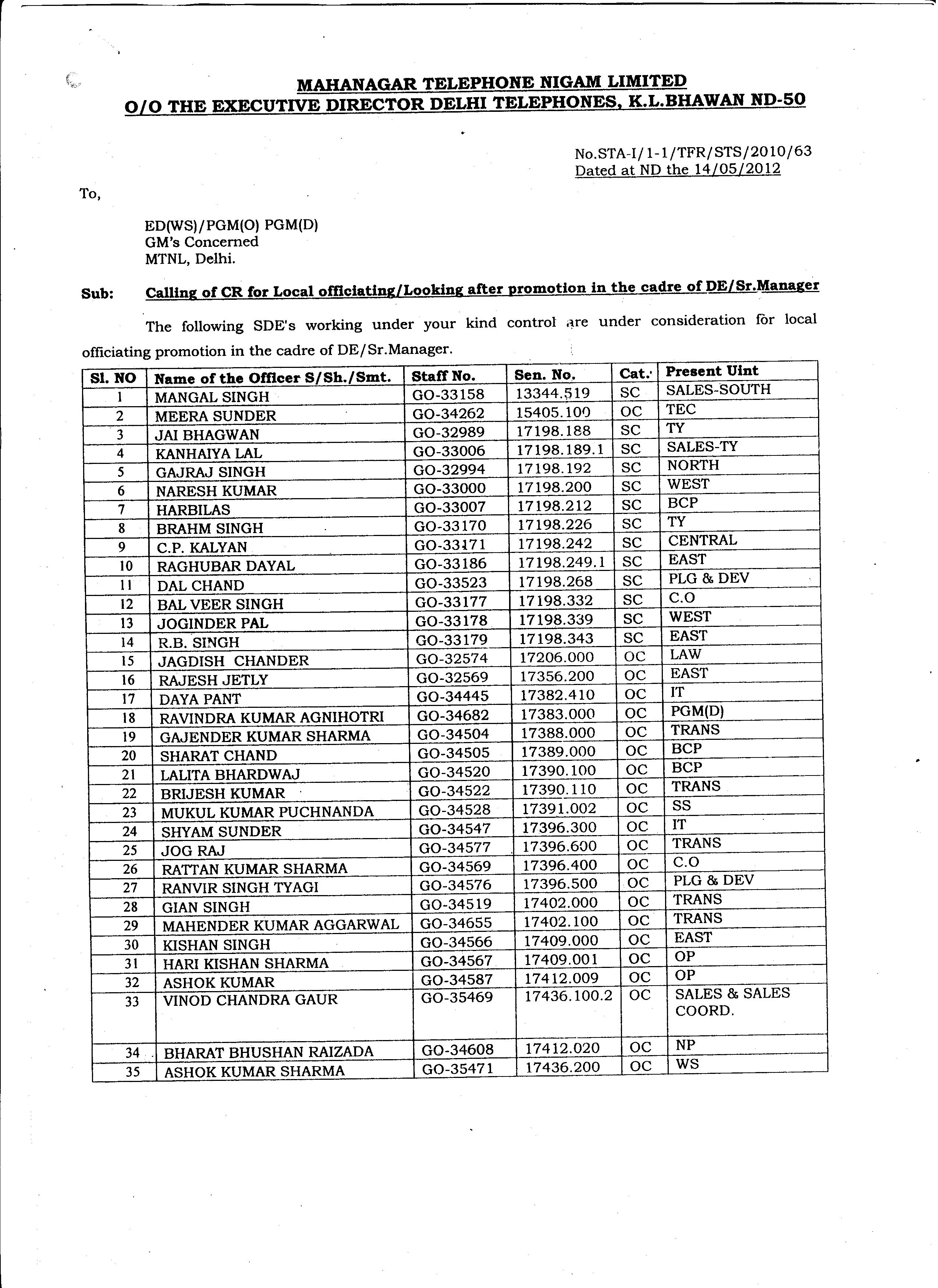 MAHANAGAR TELEPHONE NIGAM LIMITED
O/O THE EXECUTIVE DIRECTOR DELHI TELEPHONES, K.L.BHAWAN ND-50

No.STA-I/1-1/TFR/STS/2010/63
Dated at ND the 14/05/2012

To,

ED(WS)/PGM(O) PGM(D)
GM's Concerned
MTNL, Delhi.

Sub: Calling of CR for Local officiating/Looking after promotion in the cadre of DE/Sr.Manager

The following SDE's working under your kind control are under consideration for local officiating promotion in the cadre of DE/Sr.Manager.

| Sl. NO | Name of the Officer S/Sh./Smt. | Staff No. | Sen. No. | Cat. | Present Uint |
|---|---|---|---|---|---|
| 1 | MANGAL SINGH | GO-33158 | 13344.519 | SC | SALES-SOUTH |
| 2 | MEERA SUNDER | GO-34262 | 15405.100 | OC | TEC |
| 3 | JAI BHAGWAN | GO-32989 | 17198.188 | SC | TY |
| 4 | KANHAIYA LAL | GO-33006 | 17198.189.1 | SC | SALES-TY |
| 5 | GAJRAJ SINGH | GO-32994 | 17198.192 | SC | NORTH |
| 6 | NARESH KUMAR | GO-33000 | 17198.200 | SC | WEST |
| 7 | HARBILAS | GO-33007 | 17198.212 | SC | BCP |
| 8 | BRAHM SINGH | GO-33170 | 17198.226 | SC | TY |
| 9 | C.P. KALYAN | GO-33171 | 17198.242 | SC | CENTRAL |
| 10 | RAGHUBAR DAYAL | GO-33186 | 17198.249.1 | SC | EAST |
| 11 | DAL CHAND | GO-33523 | 17198.268 | SC | PLG & DEV |
| 12 | BAL VEER SINGH | GO-33177 | 17198.332 | SC | C.O |
| 13 | JOGINDER PAL | GO-33178 | 17198.339 | SC | WEST |
| 14 | R.B. SINGH | GO-33179 | 17198.343 | SC | EAST |
| 15 | JAGDISH CHANDER | GO-32574 | 17206.000 | OC | LAW |
| 16 | RAJESH JETLY | GO-32569 | 17356.200 | OC | EAST |
| 17 | DAYA PANT | GO-34445 | 17382.410 | OC | IT |
| 18 | RAVINDRA KUMAR AGNIHOTRI | GO-34682 | 17383.000 | OC | PGM(D) |
| 19 | GAJENDER KUMAR SHARMA | GO-34504 | 17388.000 | OC | TRANS |
| 20 | SHARAT CHAND | GO-34505 | 17389.000 | OC | BCP |
| 21 | LALITA BHARDWAJ | GO-34520 | 17390.100 | OC | BCP |
| 22 | BRIJESH KUMAR | GO-34522 | 17390.110 | OC | TRANS |
| 23 | MUKUL KUMAR PUCHNANDA | GO-34528 | 17391.002 | OC | SS |
| 24 | SHYAM SUNDER | GO-34547 | 17396.300 | OC | IT |
| 25 | JOG RAJ | GO-34577 | 17396.600 | OC | TRANS |
| 26 | RATTAN KUMAR SHARMA | GO-34569 | 17396.400 | OC | C.O |
| 27 | RANVIR SINGH TYAGI | GO-34576 | 17396.500 | OC | PLG & DEV |
| 28 | GIAN SINGH | GO-34519 | 17402.000 | OC | TRANS |
| 29 | MAHENDER KUMAR AGGARWAL | GO-34655 | 17402.100 | OC | TRANS |
| 30 | KISHAN SINGH | GO-34566 | 17409.000 | OC | EAST |
| 31 | HARI KISHAN SHARMA | GO-34567 | 17409.001 | OC | OP |
| 32 | ASHOK KUMAR | GO-34587 | 17412.009 | OC | OP |
| 33 | VINOD CHANDRA GAUR | GO-35469 | 17436.100.2 | OC | SALES & SALES COORD. |
| 34 | BHARAT BHUSHAN RAIZADA | GO-34608 | 17412.020 | OC | NP |
| 35 | ASHOK KUMAR SHARMA | GO-35471 | 17436.200 | OC | WS |